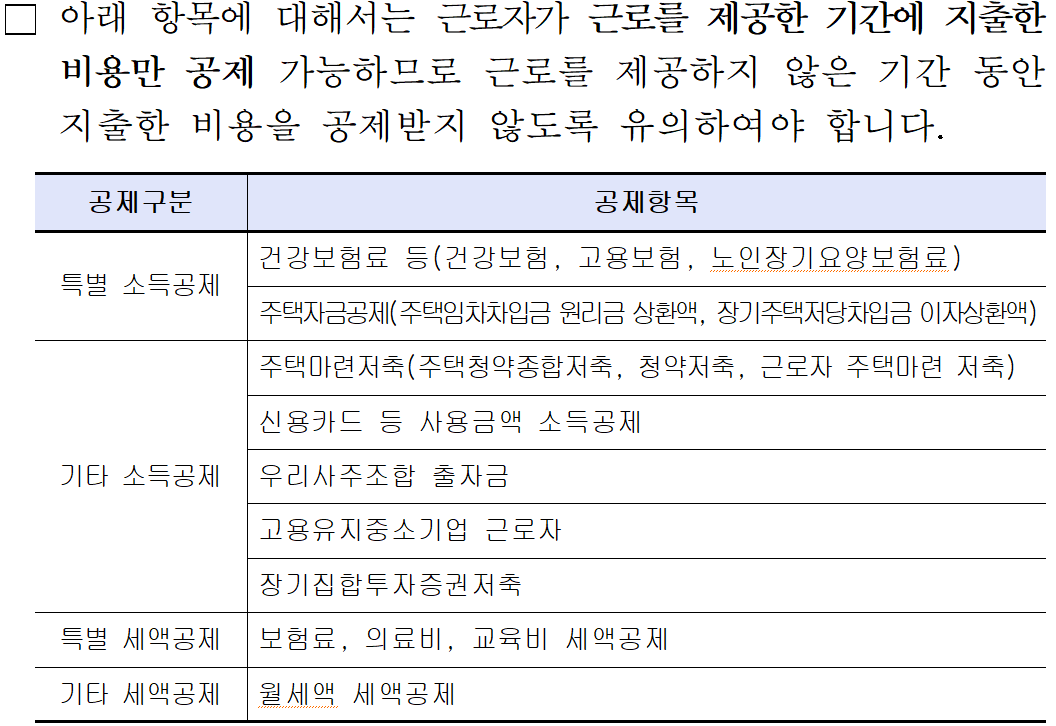 ☐ 아래 항목에 대해서는 근로자가 근로를 제공한 기간에 지출한 비용만 공제 가능하므로 근로를 제공하지 않은 기간 동안 지출한 비용을 공제받지 않도록 유의하여야 합니다.

| 공제구분 | 공제항목 |
|---|---|
| 특별 소득공제 | 건강보험료 등(건강보험, 고용보험, 노인장기요양보험료) |
| | 주택자금공제(주택임차차입금 원리금 상환액, 장기주택저당차입금 이자상환액) |
| 기타 소득공제 | 주택마련저축(주택청약종합저축, 청약저축, 근로자 주택마련 저축) |
| | 신용카드 등 사용금액 소득공제 |
| | 우리사주조합 출자금 |
| | 고용유지중소기업 근로자 |
| | 장기집합투자증권저축 |
| 특별 세액공제 | 보험료, 의료비, 교육비 세액공제 |
| 기타 세액공제 | 월세액 세액공제 |